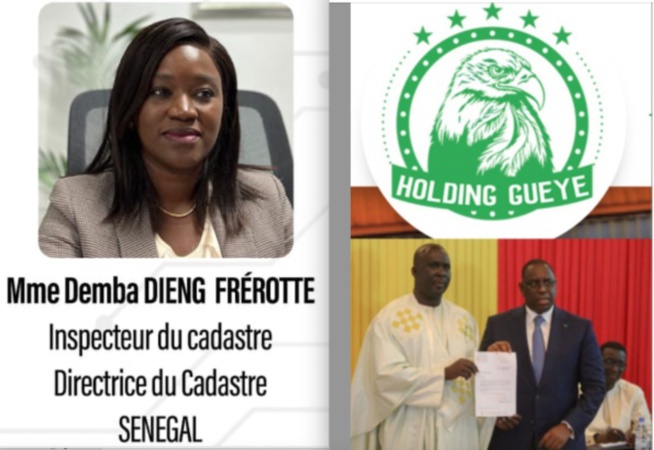 Mme Demba DIENG FRÉROTTE
Inspecteur du cadastre
Directrice du Cadastre
SENEGAL

HOLDING GUEYE